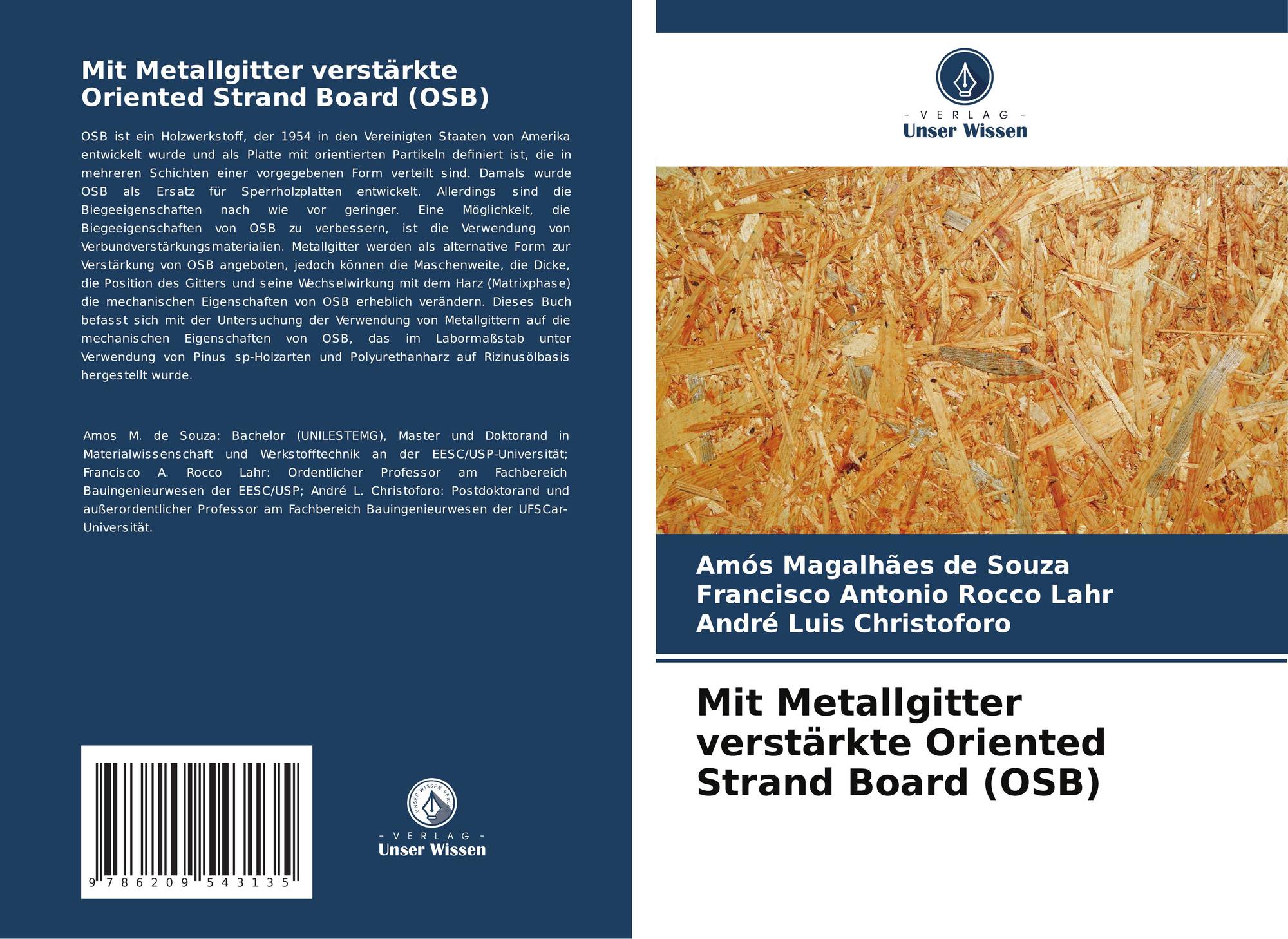 Mit Metallgitter verstärkte Oriented Strand Board (OSB)

OSB ist ein Holzwerkstoff, der 1954 in den Vereinigten Staaten von Amerika entwickelt wurde und als Platte mit orientierten Partikeln definiert ist, die in mehreren Schichten einer vorgegebenen Form verteilt sind. Damals wurde OSB als Ersatz für Sperrholzplatten entwickelt. Allerdings sind die Biegeeigenschaften nach wie vor geringer. Eine Möglichkeit, die Biegeeigenschaften von OSB zu verbessern, ist die Verwendung von Verbundverstärkungsmaterialien. Metallgitter werden als alternative Form zur Verstärkung von OSB angeboten, jedoch können die Maschenweite, die Dicke, die Position des Gitters und seine Wechselwirkung mit dem Harz (Matrixphase) die mechanischen Eigenschaften von OSB erheblich verändern. Dieses Buch befasst sich mit der Untersuchung der Verwendung von Metallgittern auf die mechanischen Eigenschaften von OSB, das im Labormaßstab unter Verwendung von Pinus sp-Holzarten und Polyurethanharz auf Rizinusölbasis hergestellt wurde.

Amos M. de Souza: Bachelor (UNILESTEMG), Master und Doktorand in Materialwissenschaft und Werkstofftechnik an der EESC/USP-Universität; Francisco A. Rocco Lahr: Ordentlicher Professor am Fachbereich Bauingenieurwesen der EESC/USP; André L. Christoforo: Postdoktorand und außerordentlicher Professor am Fachbereich Bauingenieurwesen der UFSCar-Universität.

9 786209 543135

UNSER WISSEN VERLAG

- VERLAG -
Unser Wissen

- VERLAG -
Unser Wissen

Amós Magalhães de Souza
Francisco Antonio Rocco Lahr
André Luis Christoforo

Mit Metallgitter verstärkte Oriented Strand Board (OSB)